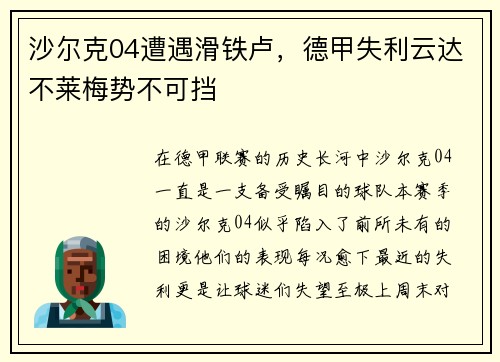 沙尔克04遭遇滑铁卢，德甲失利云达不莱梅势不可挡

在德甲联赛的历史长河中沙尔克04一直是一支备受瞩目的球队本赛季的沙尔克04似乎陷入了前所未有的困境他们的表现每况愈下最近的失利更是让球迷们失望至极上周末对